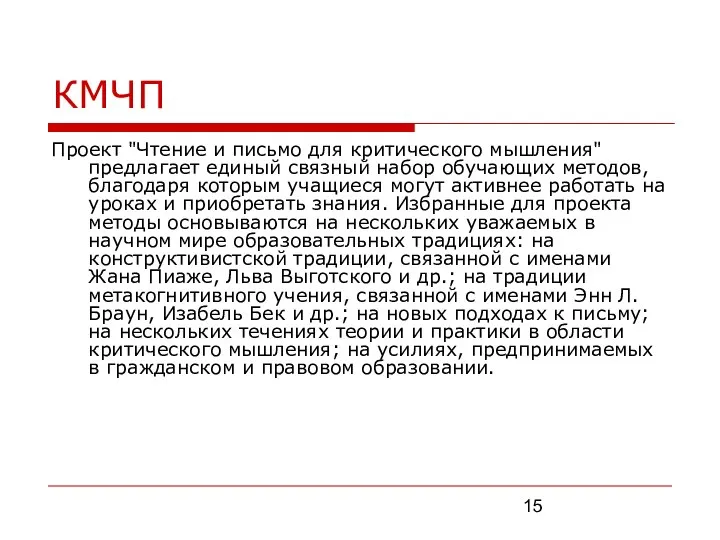 КМЧП

Проект "Чтение и письмо для критического мышления" предлагает единый связный набор обучающих методов, благодаря которым учащиеся могут активнее работать на уроках и приобретать знания. Избранные для проекта методы основываются на нескольких уважаемых в научном мире образовательных традициях: на конструктивистской традиции, связанной с именами Жана Пиаже, Льва Выготского и др.; на традиции метакогнитивного учения, связанной с именами Энн Л. Браун, Изабель Бек и др.; на новых подходах к письму; на нескольких течениях теории и практики в области критического мышления; на усилиях, предпринимаемых в гражданском и правовом образовании.

15